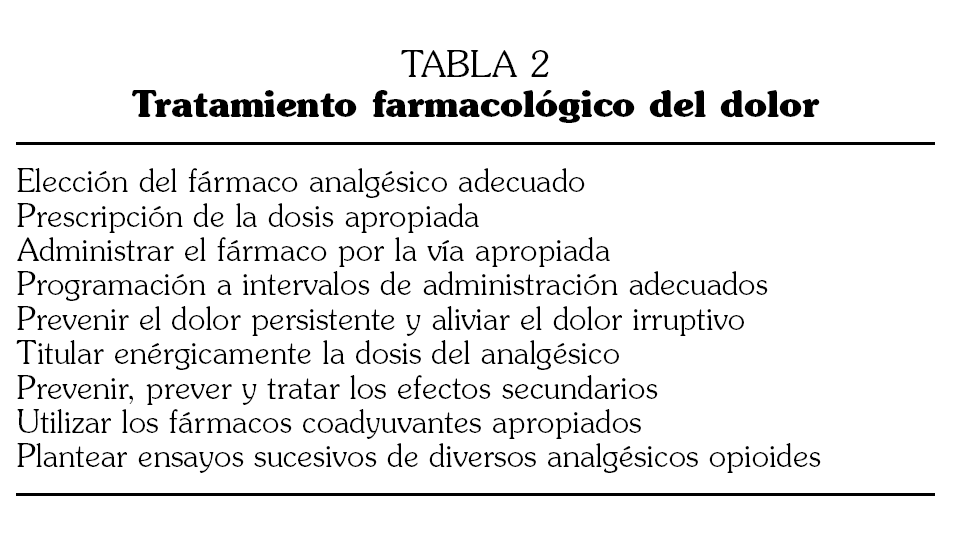 TABLA 2
Tratamiento farmacológico del dolor

Elección del fármaco analgésico adecuado
Prescripción de la dosis apropiada
Administrar el fármaco por la vía apropiada
Programación a intervalos de administración adecuados
Prevenir el dolor persistente y aliviar el dolor irruptivo
Titular enérgicamente la dosis del analgésico
Prevenir, prever y tratar los efectos secundarios
Utilizar los fármacos coadyuvantes apropiados
Plantear ensayos sucesivos de diversos analgésicos opioides